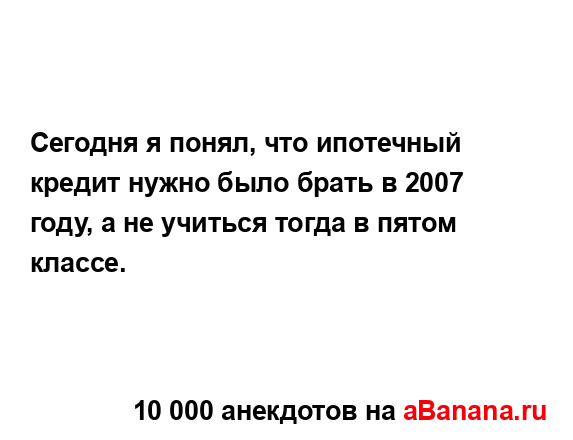 Сегодня я понял, что ипотечный кредит нужно было брать в 2007 году, а не учиться тогда в пятом классе.

10 000 анекдотов на aBanana.ru